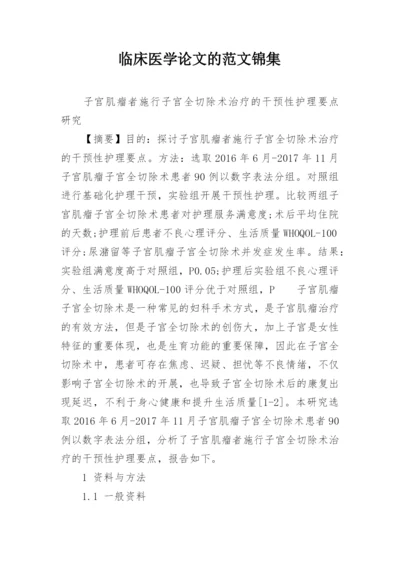 临床医学论文的范文锦集

子宫肌瘤者施行子宫全切除术治疗的干预性护理要点研究

【摘要】目的：探讨子宫肌瘤者施行子宫全切除术治疗的干预性护理要点。方法：选取 2016 年 6 月-2017 年 11 月子宫肌瘤子宫全切除术患者 90 例以数字表法分组。对照组进行基础化护理干预，实验组开展干预性护理。比较两组子宫肌瘤子宫全切除术患者对护理服务满意度；术后平均住院的天数；护理前后患者不良心理评分、生活质量 WHOQOL-100 评分；尿潴留等子宫肌瘤子宫全切除术并发症发生率。结果：实验组满意度高于对照组，P0.05；护理后实验组不良心理评分、生活质量 WHOQOL-100 评分优于对照组，P　　子宫肌瘤子宫全切除术是一种常见的妇科手术方式，是子宫肌瘤治疗的有效方法，但是子宫全切除术的创伤大，加上子宫是女性特征的重要体现，也是生育功能的重要保障，因此在子宫全切除术中，患者可存在焦虑、迟疑、担忧等不良情绪，不仅影响子宫全切除术的开展，也导致子宫全切除术后的康复出现延迟，不利于身心健康和提升生活质量[1-2]。本研究选取 2016 年 6 月-2017 年 11 月子宫肌瘤子宫全切除术患者 90 例以数字表法分组，分析了子宫肌瘤者施行子宫全切除术治疗的干预性护理要点，报告如下。

1 资料与方法

1.1 一般资料